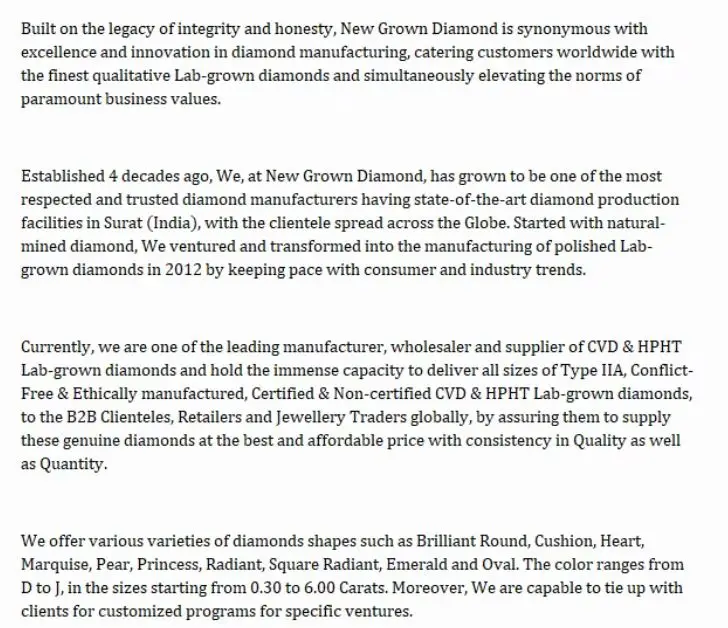 Built on the legacy of integrity and honesty, New Grown Diamond is synonymous with excellence and innovation in diamond manufacturing, catering customers worldwide with the finest qualitative Lab-grown diamonds and simultaneously elevating the norms of paramount business values.

Established 4 decades ago, We, at New Grown Diamond, has grown to be one of the most respected and trusted diamond manufacturers having state-of-the-art diamond production facilities in Surat (India), with the clientele spread across the Globe. Started with natural-mined diamond, We ventured and transformed into the manufacturing of polished Lab-grown diamonds in 2012 by keeping pace with consumer and industry trends.

Currently, we are one of the leading manufacturer, wholesaler and supplier of CVD & HPHT Lab-grown diamonds and hold the immense capacity to deliver all sizes of Type IIA, Conflict-Free & Ethically manufactured, Certified & Non-certified CVD & HPHT Lab-grown diamonds, to the B2B Clienteles, Retailers and Jewellery Traders globally, by assuring them to supply these genuine diamonds at the best and affordable price with consistency in Quality as well as Quantity.

We offer various varieties of diamonds shapes such as Brilliant Round, Cushion, Heart, Marquise, Pear, Princess, Radiant, Square Radiant, Emerald and Oval. The color ranges from D to J, in the sizes starting from 0.30 to 6.00 Carats. Moreover, We are capable to tie up with clients for customized programs for specific ventures.